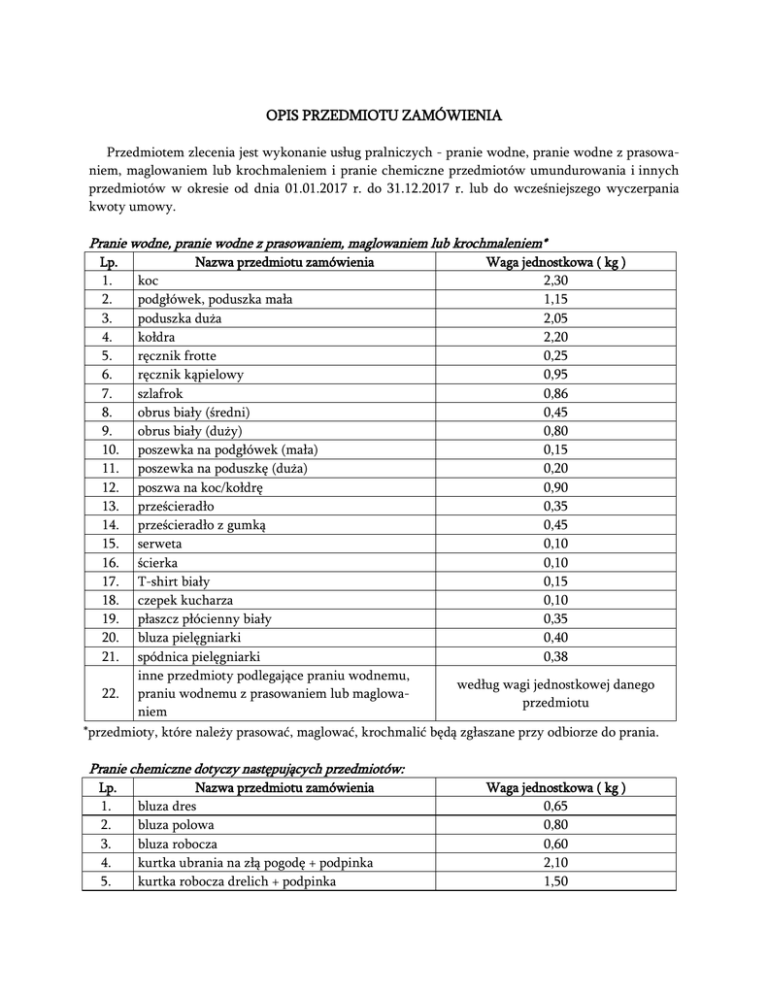 OPIS PRZEDMIOTU ZAMÓWIENIA

Przedmiotem zlecenia jest wykonanie usług pralniczych - pranie wodne, pranie wodne z prasowaniem, maglowaniem lub krochmaleniem i pranie chemiczne przedmiotów umundurowania i innych przedmiotów w okresie od dnia 01.01.2017 r. do 31.12.2017 r. lub do wcześniejszego wyczerpania kwoty umowy.

Pranie wodne, pranie wodne z prasowaniem, maglowaniem lub krochmaleniem*

| Lp. | Nazwa przedmiotu zamówienia | Waga jednostkowa ( kg ) |
|---|---|---|
| 1. | koc | 2,30 |
| 2. | podgłówek, poduszka mała | 1,15 |
| 3. | poduszka duża | 2,05 |
| 4. | kołdra | 2,20 |
| 5. | ręcznik frotte | 0,25 |
| 6. | ręcznik kąpielowy | 0,95 |
| 7. | szlafrok | 0,86 |
| 8. | obrus biały (średni) | 0,45 |
| 9. | obrus biały (duży) | 0,80 |
| 10. | poszewka na podgłówek (mała) | 0,15 |
| 11. | poszewka na poduszkę (duża) | 0,20 |
| 12. | poszwa na koc/kołdrę | 0,90 |
| 13. | prześcieradło | 0,35 |
| 14. | prześcieradło z gumką | 0,45 |
| 15. | serweta | 0,10 |
| 16. | ścierka | 0,10 |
| 17. | T-shirt biały | 0,15 |
| 18. | czepek kucharza | 0,10 |
| 19. | płaszcz płócienny biały | 0,35 |
| 20. | bluza pielęgniarki | 0,40 |
| 21. | spódnica pielęgniarki | 0,38 |
| 22. | inne przedmioty podlegające praniu wodnemu, praniu wodnemu z prasowaniem lub maglowaniem | według wagi jednostkowej danego przedmiotu |

*przedmioty, które należy prasować, maglować, krochmalić będą zgłaszane przy odbiorze do prania.

Pranie chemiczne dotyczy następujących przedmiotów:

| Lp. | Nazwa przedmiotu zamówienia | Waga jednostkowa ( kg ) |
|---|---|---|
| 1. | bluza dres | 0,65 |
| 2. | bluza polowa | 0,80 |
| 3. | bluza robocza | 0,60 |
| 4. | kurtka ubrania na złą pogodę + podpinka | 2,10 |
| 5. | kurtka robocza drelich + podpinka | 1,50 |